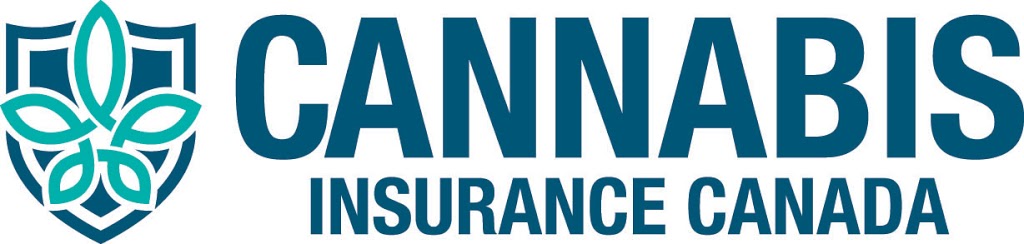 CANNABIS
INSURANCE CANADA